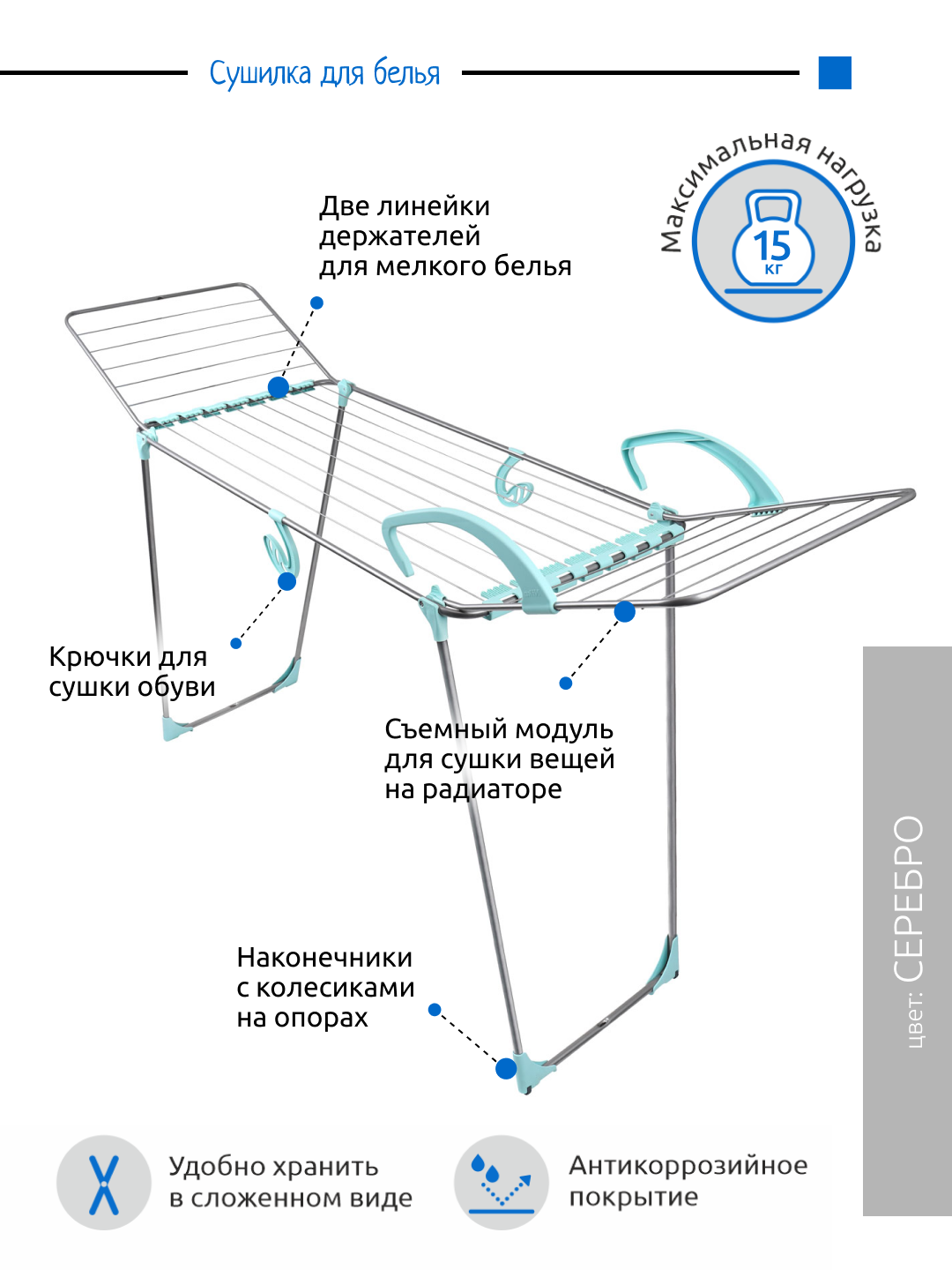 Сушилка для белья

Максимальная нагрузка
15
кг

Две линейки держателей для мелкого белья

Крючки для сушки обуви

Съемный модуль для сушки вещей на радиаторе

Наконечники с колесиками на опорах

цвет: СЕРЕБРО

Удобно хранить в сложенном виде

Антикоррозийное покрытие